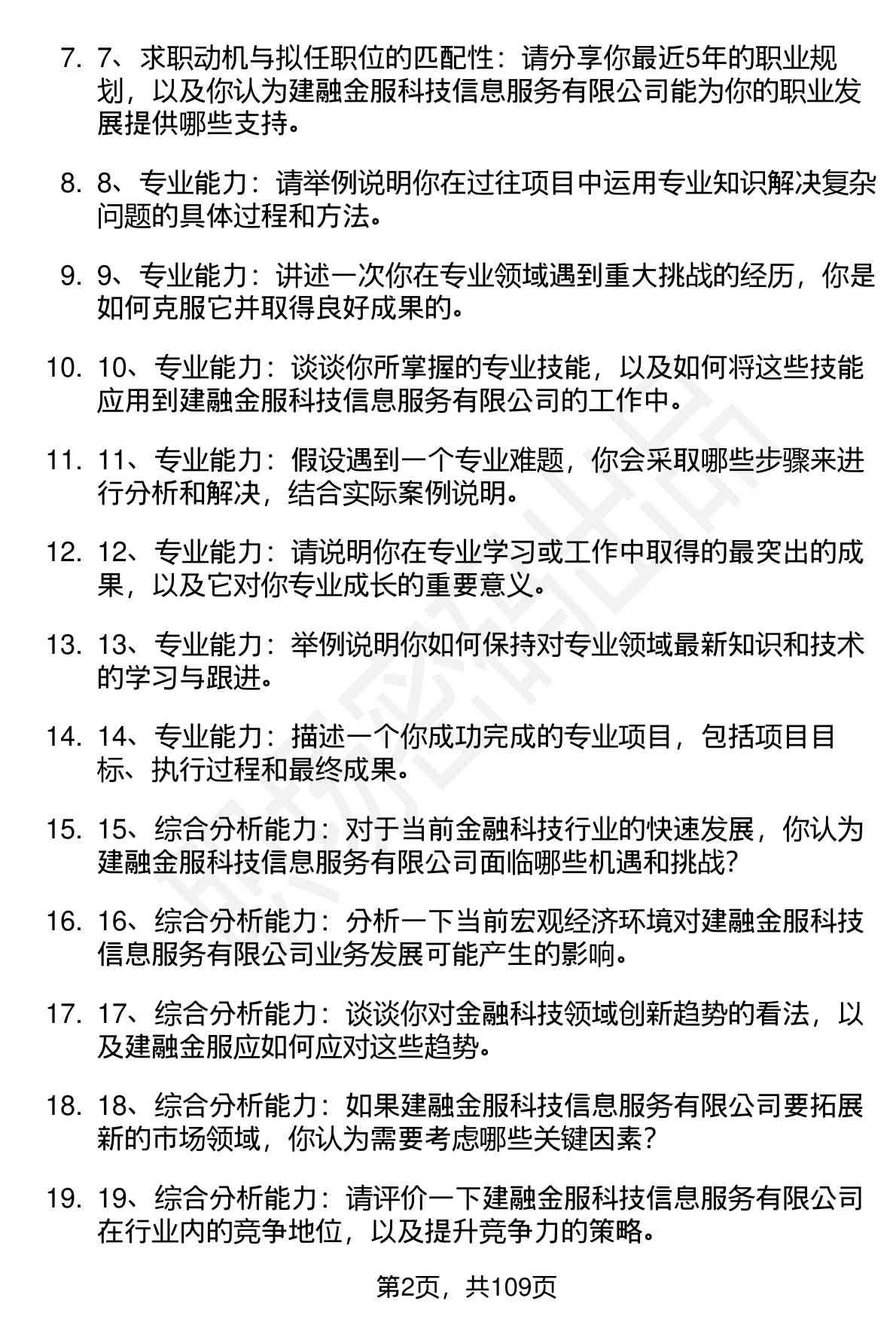 7. 7、求职动机与拟任职位的匹配性：请分享你最近5年的职业规划，以及你认为建融金服科技信息服务有限公司能为你的职业发展提供哪些支持。

8. 8、专业能力：请举例说明你在过往项目中运用专业知识解决复杂问题的具体过程和方法。

9. 9、专业能力：讲述一次你在专业领域遇到重大挑战的经历，你是如何克服它并取得良好成果的。

10. 10、专业能力：谈谈你所掌握的专业技能，以及如何将这些技能应用到建融金服科技信息服务有限公司的工作中。

11. 11、专业能力：假设遇到一个专业难题，你会采取哪些步骤来进行分析和解决，结合实际案例说明。

12. 12、专业能力：请说明你在专业学习或工作中取得的最突出的成果，以及它对你专业成长的重要意义。

13. 13、专业能力：举例说明你如何保持对专业领域最新知识和技术的学习与跟进。

14. 14、专业能力：描述一个你成功完成的专业项目，包括项目目标、执行过程和最终成果。

15. 15、综合分析能力：对于当前金融科技行业的快速发展，你认为建融金服科技信息服务有限公司面临哪些机遇和挑战?

16. 16、综合分析能力：分析一下当前宏观经济环境对建融金服科技信息服务有限公司业务发展可能产生的影响。

17. 17、综合分析能力：谈谈你对金融科技领域创新趋势的看法，以及建融金服应如何应对这些趋势。

18. 18、综合分析能力：如果建融金服科技信息服务有限公司要拓展新的市场领域，你认为需要考虑哪些关键因素？

19. 19、综合分析能力：请评价一下建融金服科技信息服务有限公司在行业内的竞争地位，以及提升竞争力的策略。

第2页，共109页